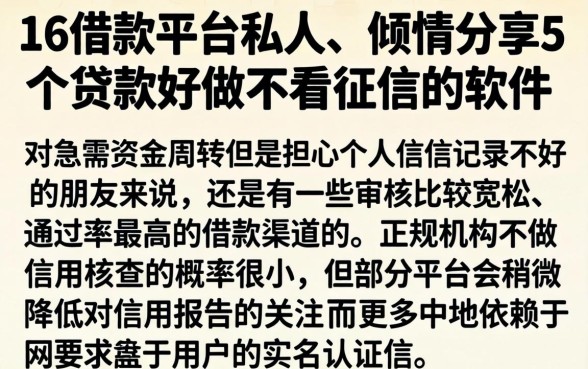 16借款平台私人、倾情分享5个贷款好做不看征信的软件

对急需资金周转但是担心个人信信记录不好的朋友来说，还是有一些审核比较宽松、通过率最高的借款渠道的。正规机构不做信用核查的概率很小，但部分平台会稍微降低对信用报告的关注而更多中地依赖于网要求盘于用户的实名认证信。